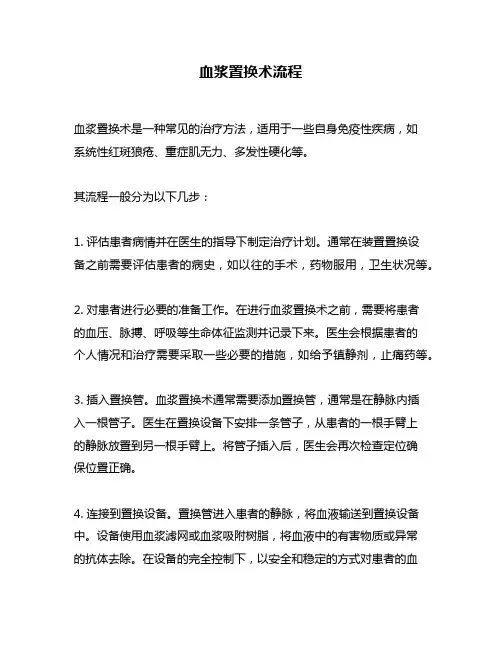 血浆置换术流程

血浆置换术是一种常见的治疗方法，适用于一些自身免疫性疾病，如系统性红斑狼疮、重症肌无力、多发性硬化等。

其流程一般分为以下几步：

1. 评估患者病情并在医生的指导下制定治疗计划。通常在装置置换设备之前需要评估患者的病史，如以往的手术，药物服用，卫生状况等。

2. 对患者进行必要的准备工作。在进行血浆置换术之前，需要将患者的血压、脉搏、呼吸等生命体征监测并记录下来。医生会根据患者的个人情况和治疗需要采取一些必要的措施，如给予镇静剂，止痛药等。

3. 插入置换管。血浆置换术通常需要添加置换管，通常是在静脉内插入一根管子。医生在置换设备下安排一条管子，从患者的一根手臂上的静脉放置到另一根手臂上。将管子插入后，医生会再次检查定位确保位置正确。

4. 连接到置换设备。置换管进入患者的静脉，将血液输送到置换设备中。设备使用血浆滤网或血浆吸附树脂，将血液中的有害物质或异常的抗体去除。在设备的完全控制下，以安全和稳定的方式对患者的血